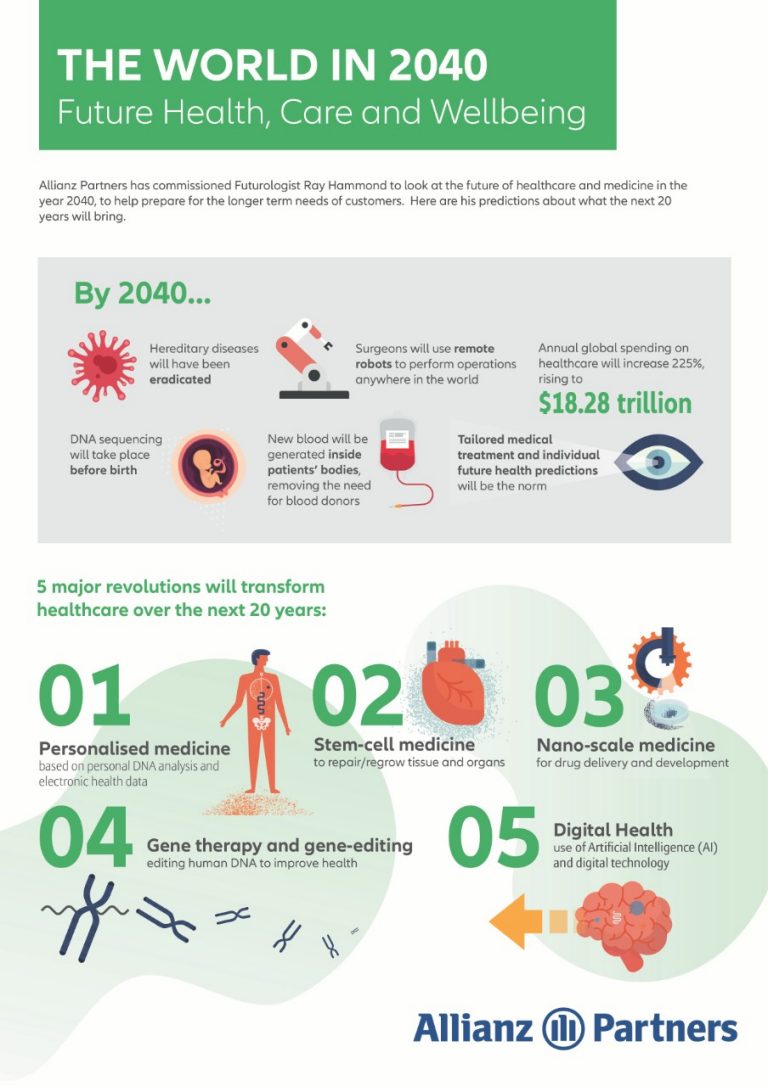 THE WORLD IN 2040
Future Health, Care and Wellbeing

Allianz Partners has commissioned Futurologist Ray Hammond to look at the future of healthcare and medicine in the year 2040, to help prepare for the longer term needs of customers. Here are his predictions about what the next 20 years will bring.

By 2040...

Hereditary diseases will have been eradicated

Surgeons will use remote robots to perform operations anywhere in the world

Annual global spending on healthcare will increase 225%, rising to $18.28 trillion

DNA sequencing will take place before birth

New blood will be generated inside patients' bodies, removing the need for blood donors

Tailored medical treatment and individual future health predictions will be the norm

5 major revolutions will transform healthcare over the next 20 years:

01 Personalised medicine based on personal DNA analysis and electronic health data

02 Stem-cell medicine to repair/regrow tissue and organs

03 Nano-scale medicine for drug delivery and development

04 Gene therapy and gene-editing editing human DNA to improve health

05 Digital Health use of Artificial Intelligence (AI) and digital technology

Allianz Partners